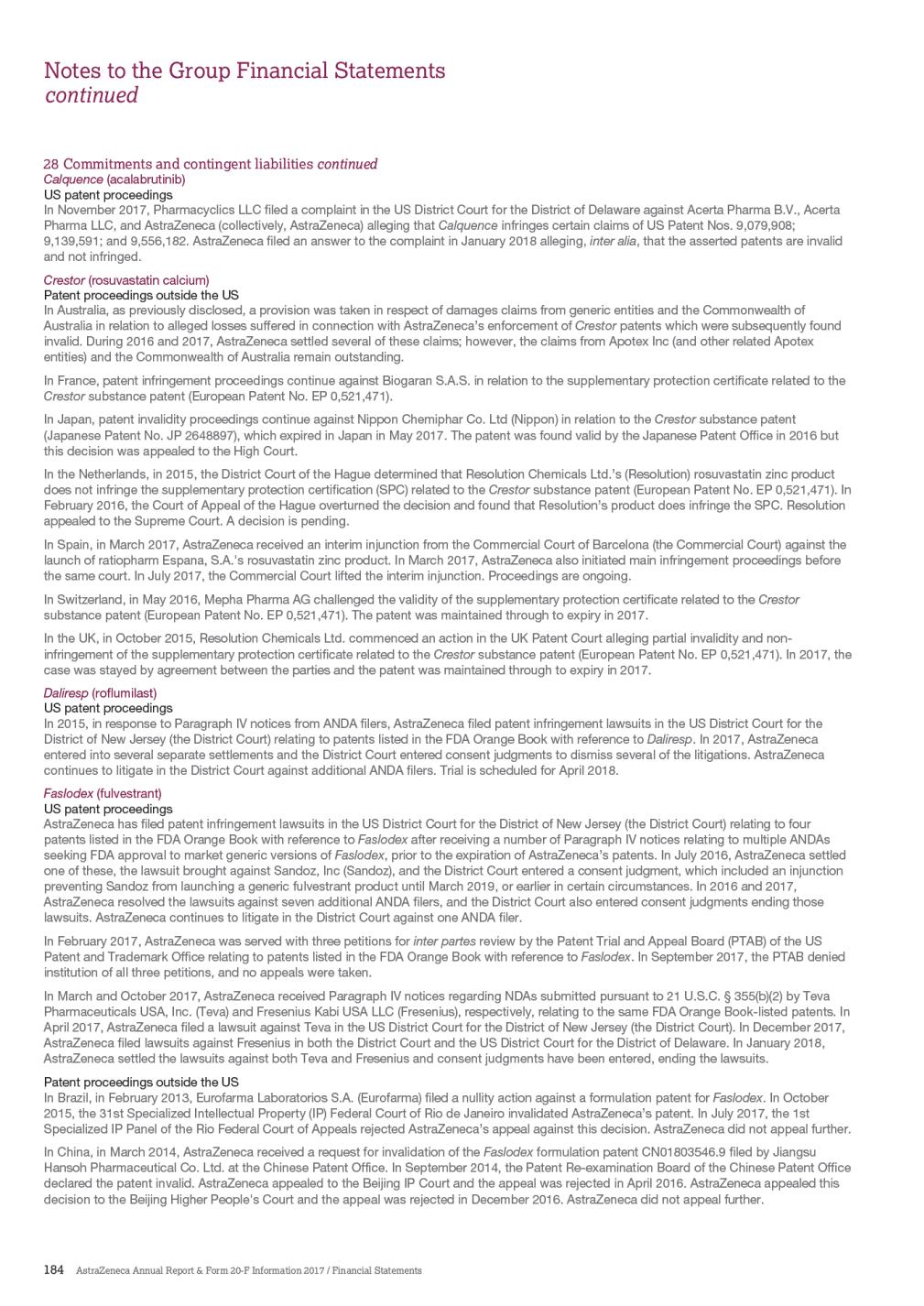 Notes to the Group Financial Statements
continued

28 Commitments and contingent liabilities continued
Calquence (acalabrutinib)
US patent proceedings
In November 2017, Pharmacyclics LLC filed a complaint in the US District Court for the District of Delaware against Acerta Pharma B.V., Acerta Pharma LLC, and AstraZeneca (collectively, AstraZeneca) alleging that Calquence infringes certain claims of US Patent Nos. 9,079,908; 9,139,591; and 9,556,182. AstraZeneca filed an answer to the complaint in January 2018 alleging, inter alia, that the asserted patents are invalid and not infringed.

Crestor (rosuvastatin calcium)
Patent proceedings outside the US
In Australia, as previously disclosed, a provision was taken in respect of damages claims from generic entities and the Commonwealth of Australia in relation to alleged losses suffered in connection with AstraZeneca's enforcement of Crestor patents which were subsequently found invalid. During 2016 and 2017, AstraZeneca settled several of these claims; however, the claims from Apotex Inc (and other related Apotex entities) and the Commonwealth of Australia remain outstanding.

In France, patent infringement proceedings continue against Biogaran S.A.S. in relation to the supplementary protection certificate related to the Crestor substance patent (European Patent No. EP 0,521,471).

In Japan, patent invalidity proceedings continue against Nippon Chemiphar Co. Ltd (Nippon) in relation to the Crestor substance patent (Japanese Patent No. JP 2648897), which expired in Japan in May 2017. The patent was found valid by the Japanese Patent Office in 2016 but this decision was appealed to the High Court.

In the Netherlands, in 2015, the District Court of the Hague determined that Resolution Chemicals Ltd.'s (Resolution) rosuvastatin zinc product does not infringe the supplementary protection certification (SPC) related to the Crestor substance patent (European Patent No. EP 0,521,471). In February 2016, the Court of Appeal of the Hague overturned the decision and found that Resolution's product does infringe the SPC. Resolution appealed to the Supreme Court. A decision is pending.

In Spain, in March 2017, AstraZeneca received an interim injunction from the Commercial Court of Barcelona (the Commercial Court) against the launch of ratiopharm Espana, S.A.'s rosuvastatin zinc product. In March 2017, AstraZeneca also initiated main infringement proceedings before the same court. In July 2017, the Commercial Court lifted the interim injunction. Proceedings are ongoing.

In Switzerland, in May 2016, Mepha Pharma AG challenged the validity of the supplementary protection certificate related to the Crestor substance patent (European Patent No. EP 0,521,471). The patent was maintained through to expiry in 2017.

In the UK, in October 2015, Resolution Chemicals Ltd. commenced an action in the UK Patent Court alleging partial invalidity and non-infringement of the supplementary protection certificate related to the Crestor substance patent (European Patent No. EP 0,521,471). In 2017, the case was stayed by agreement between the parties and the patent was maintained through to expiry in 2017.

Daliresp (roflumilast)
US patent proceedings
In 2015, in response to Paragraph IV notices from ANDA filers, AstraZeneca filed patent infringement lawsuits in the US District Court for the District of New Jersey (the District Court) relating to patents listed in the FDA Orange Book with reference to Daliresp. In 2017, AstraZeneca entered into several separate settlements and the District Court entered consent judgments to dismiss several of the litigations. AstraZeneca continues to litigate in the District Court against additional ANDA filers. Trial is scheduled for April 2018.

Faslodex (fulvestrant)
US patent proceedings
AstraZeneca has filed patent infringement lawsuits in the US District Court for the District of New Jersey (the District Court) relating to four patents listed in the FDA Orange Book with reference to Faslodex after receiving a number of Paragraph IV notices relating to multiple ANDAs seeking FDA approval to market generic versions of Faslodex, prior to the expiration of AstraZeneca's patents. In July 2016, AstraZeneca settled one of these, the lawsuit brought against Sandoz, Inc (Sandoz), and the District Court entered a consent judgment, which included an injunction preventing Sandoz from launching a generic fulvestrant product until March 2019, or earlier in certain circumstances. In 2016 and 2017, AstraZeneca resolved the lawsuits against seven additional ANDA filers, and the District Court also entered consent judgments ending those lawsuits. AstraZeneca continues to litigate in the District Court against one ANDA filer.

In February 2017, AstraZeneca was served with three petitions for inter partes review by the Patent Trial and Appeal Board (PTAB) of the US Patent and Trademark Office relating to patents listed in the FDA Orange Book with reference to Faslodex. In September 2017, the PTAB denied institution of all three petitions, and no appeals were taken.

In March and October 2017, AstraZeneca received Paragraph IV notices regarding NDAs submitted pursuant to 21 U.S.C. § 355(b)(2) by Teva Pharmaceuticals USA, Inc. (Teva) and Fresenius Kabi USA LLC (Fresenius), respectively, relating to the same FDA Orange Book-listed patents. In April 2017, AstraZeneca filed a lawsuit against Teva in the US District Court for the District of New Jersey (the District Court). In December 2017, AstraZeneca filed lawsuits against Fresenius in both the District Court and the US District Court for the District of Delaware. In January 2018, AstraZeneca settled the lawsuits against both Teva and Fresenius and consent judgments have been entered, ending the lawsuits.

Patent proceedings outside the US
In Brazil, in February 2013, Eurofarma Laboratorios S.A. (Eurofarma) filed a nullity action against a formulation patent for Faslodex. In October 2015, the 31st Specialized Intellectual Property (IP) Federal Court of Rio de Janeiro invalidated AstraZeneca's patent. In July 2017, the 1st Specialized IP Panel of the Rio Federal Court of Appeals rejected AstraZeneca's appeal against this decision. AstraZeneca did not appeal further.

In China, in March 2014, AstraZeneca received a request for invalidation of the Faslodex formulation patent CN01803546.9 filed by Jiangsu Hansoh Pharmaceutical Co. Ltd. at the Chinese Patent Office. In September 2014, the Patent Re-examination Board of the Chinese Patent Office declared the patent invalid. AstraZeneca appealed to the Beijing IP Court and the appeal was rejected in April 2016. AstraZeneca appealed this decision to the Beijing Higher People's Court and the appeal was rejected in December 2016. AstraZeneca did not appeal further.

184 AstraZeneca Annual Report & Form 20-F Information 2017 / Financial Statements